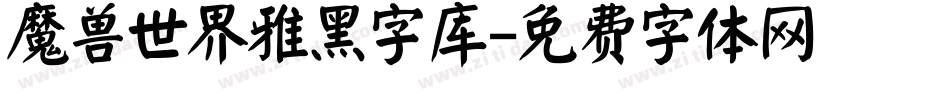 魔兽世界雅黑字库-免费字体网